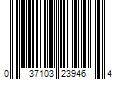 0 37103 23946 4